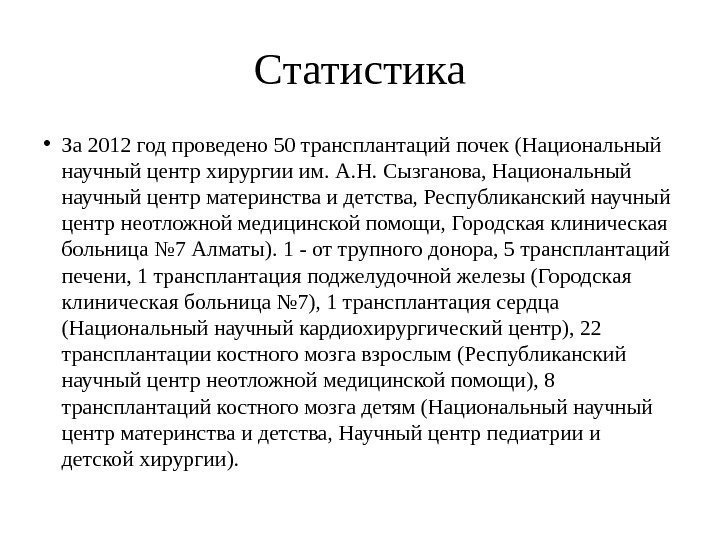 Статистика

• За 2012 год проведено 50 трансплантаций почек (Национальный научный центр хирургии им. А.Н. Сызганова, Национальный научный центр материнства и детства, Республиканский научный центр неотложной медицинской помощи, Городская клиническая больница №7 Алматы). 1 - от трупного донора, 5 трансплантаций печени, 1 трансплантация поджелудочной железы (Городская клиническая больница №7), 1 трансплантация сердца (Национальный научный кардиохирургический центр), 22 трансплантации костного мозга взрослым (Республиканский научный центр неотложной медицинской помощи), 8 трансплантаций костного мозга детям (Национальный научный центр материнства и детства, Научный центр педиатрии и детской хирургии).